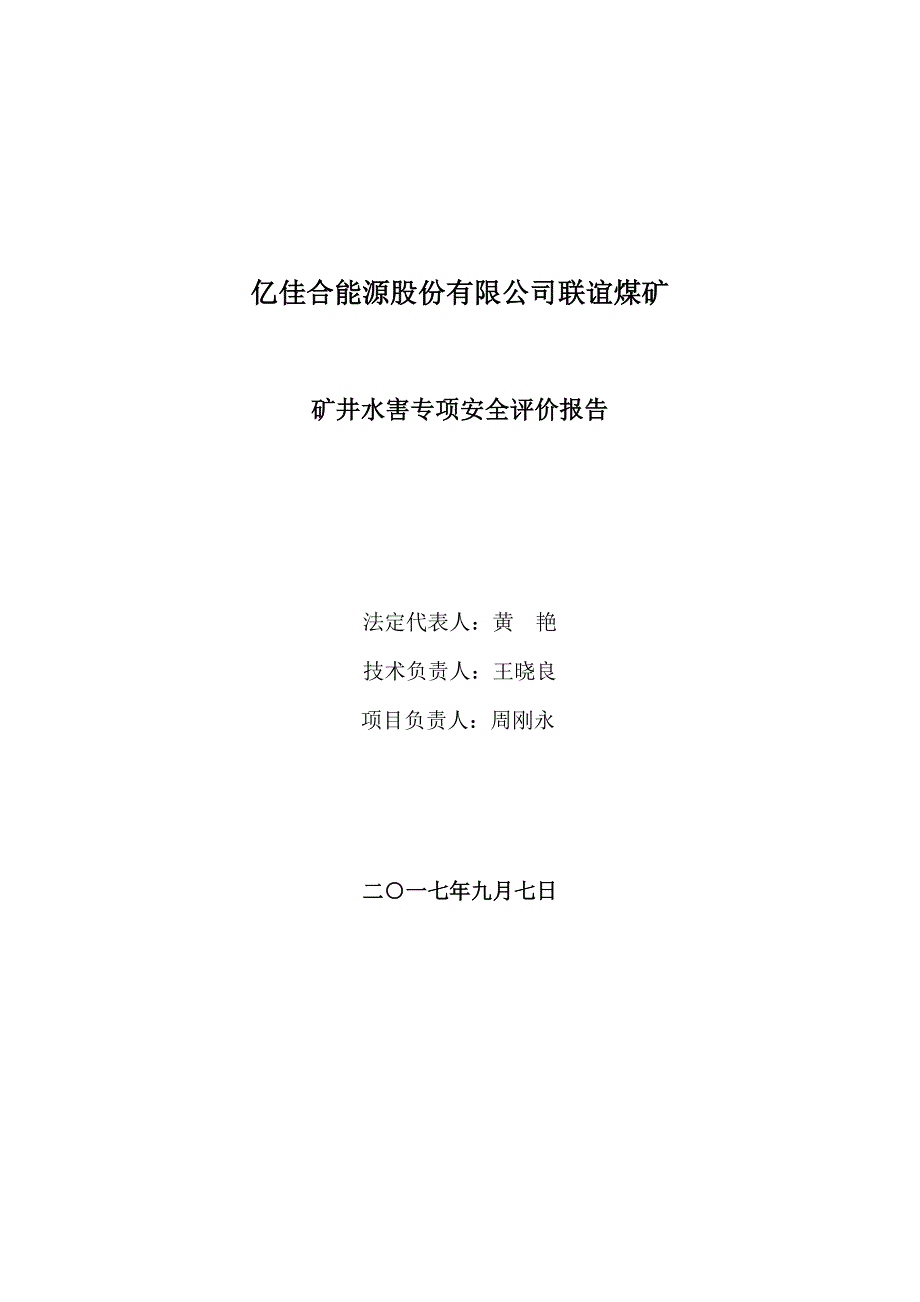 亿佳合能源股份有限公司联谊煤矿

矿井水害专项安全评价报告

法定代表人：黄　艳

技术负责人：王晓良

项目负责人：周刚永

二〇一七年九月七日